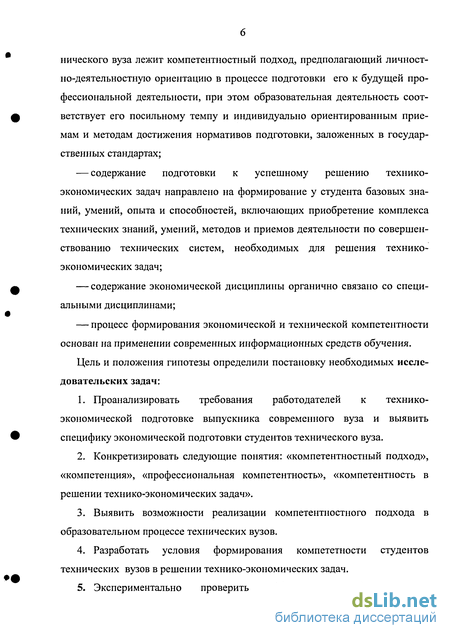 6

нического вуза лежит компетентностный подход, предполагающий личностно-деятельностную ориентацию в процессе подготовки его к будущей профессиональной деятельности, при этом образовательная деятельность соответствует его посильному темпу и индивидуально ориентированным приемам и методам достижения нормативов подготовки, заложенных в государственных стандартах;

— содержание подготовки к успешному решению технико-экономических задач направлено на формирование у студента базовых знаний, умений, опыта и способностей, включающих приобретение комплекса технических знаний, умений, методов и приемов деятельности по совершенствованию технических систем, необходимых для решения технико-экономических задач;

— содержание экономической дисциплины органично связано со специальными дисциплинами;

— процесс формирования экономической и технической компетентности основан на применении современных информационных средств обучения.

Цель и положения гипотезы определили постановку необходимых исследовательских задач:

1. Проанализировать требования работодателей к технико-экономической подготовке выпускника современного вуза и выявить специфику экономической подготовки студентов технического вуза.

2. Конкретизировать следующие понятия: «компетентностный подход», «компетенция», «профессиональная компетентность», «компетентность в решении технико-экономических задач».

3. Выявить возможности реализации компетентностного подхода в образовательном процессе технических вузов.

4. Разработать условия формирования компететности студентов технических вузов в решении технико-экономических задач.

5. Экспериментально проверить

dsLib.net
библиотека диссертаций